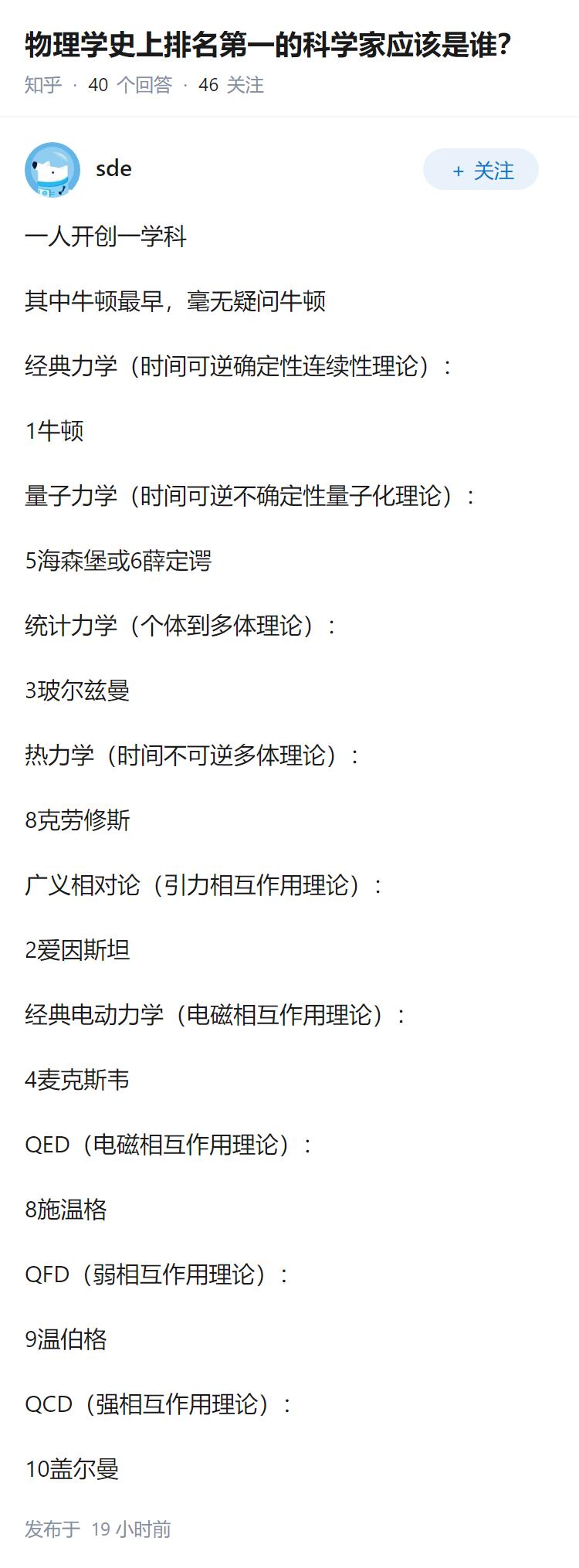 物理学史上排名第一的科学家应该是谁?

知乎 · 40 个回答 · 46 关注

sde

+ 关注

一人开创一学科

其中牛顿最早，毫无疑问牛顿

经典力学（时间可逆确定性连续性理论）：

1牛顿

量子力学（时间可逆不确定性量子化理论）：

5海森堡或6薛定谔

统计力学（个体到多体理论）：

3玻尔兹曼

热力学（时间不可逆多体理论）：

8克劳修斯

广义相对论（引力相互作用理论）：

2爱因斯坦

经典电动力学（电磁相互作用理论）：

4麦克斯韦

QED（电磁相互作用理论）：

8施温格

QFD（弱相互作用理论）：

9温伯格

QCD（强相互作用理论）：

10盖尔曼

发布于 19 小时前